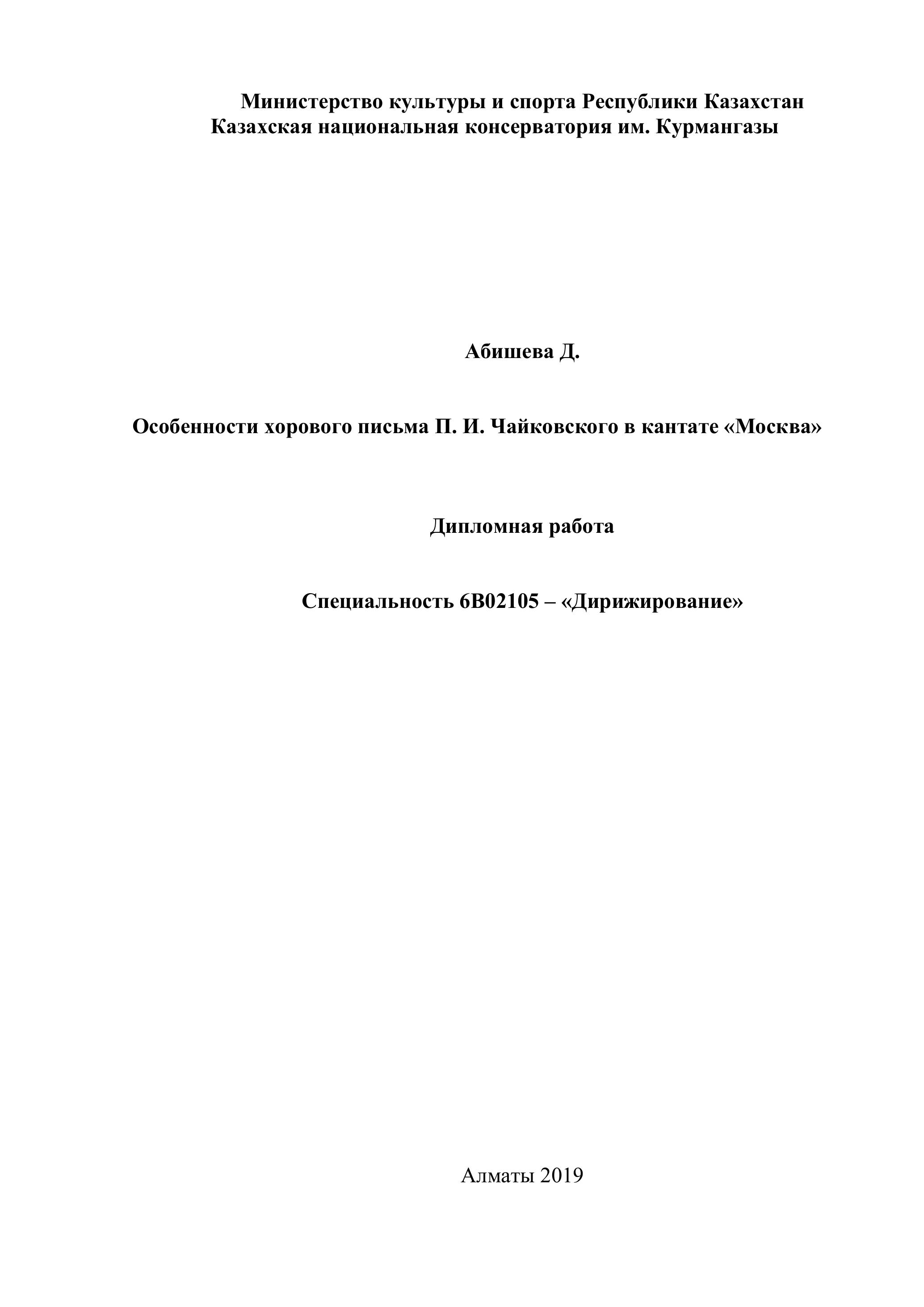 Министерство культуры и спорта Республики Казахстан
Казахская национальная консерватория им. Курмангазы

Абишева Д.

Особенности хорового письма П. И. Чайковского в кантате «Москва»

Дипломная работа

Специальность 6В02105 – «Дирижирование»

Алматы 2019